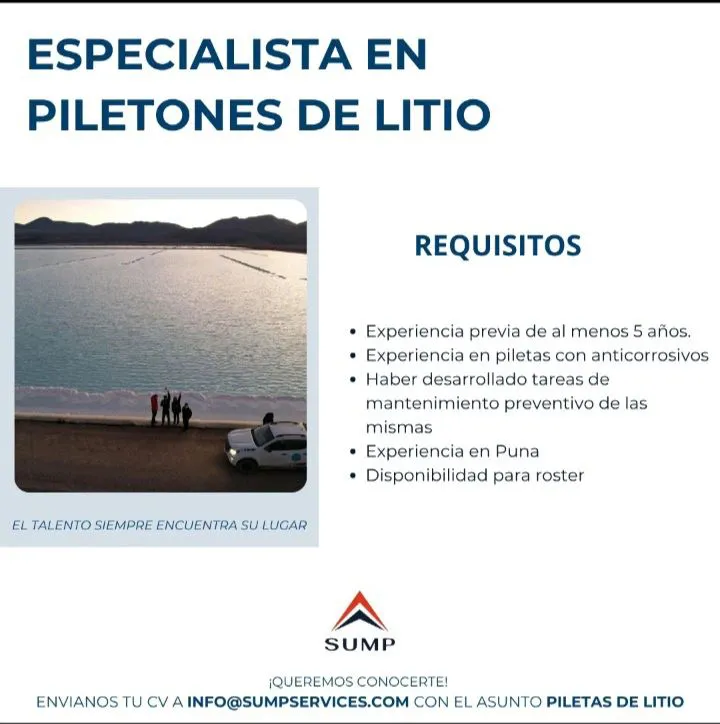 ESPECIALISTA EN
PILETONES DE LITIO

EL TALENTO SIEMPRE ENCUENTRA SU LUGAR

REQUISITOS

• Experiencia previa de al menos 5 años.
• Experiencia en piletas con anticorrosivos
• Haber desarrollado tareas de mantenimiento preventivo de las mismas
• Experiencia en Puna
• Disponibilidad para roster

SUMP

¡QUEREMOS CONOCERTE!
ENVIANOS TU CV A INFO@SUMPSERVICES.COM CON EL ASUNTO PILETAS DE LITIO